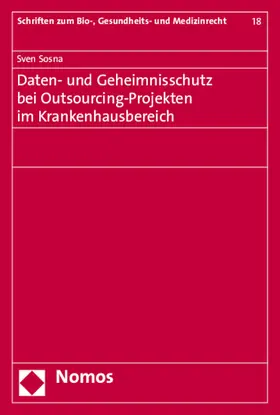 Schriften zum Bio-, Gesundheits- und Medizinrecht 18

Sven Sosna

Daten- und Geheimnisschutz bei Outsourcing-Projekten im Krankenhausbereich

Nomos